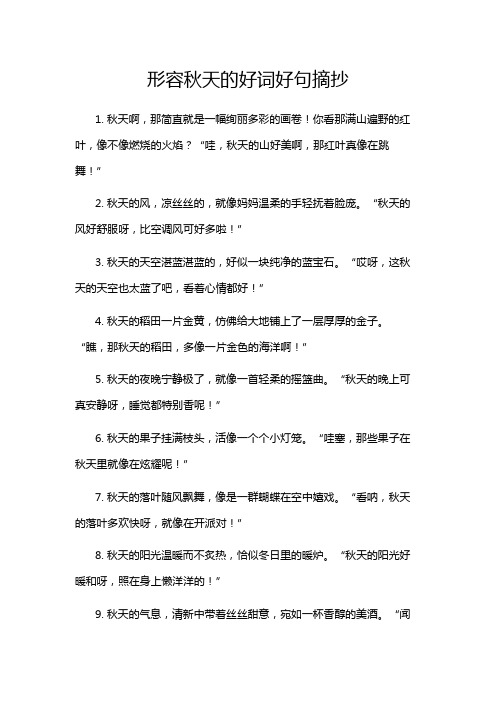 形容秋天的好词好句摘抄

1. 秋天啊，那简直就是一幅绚丽多彩的画卷！你看那满山遍野的红叶，像不像燃烧的火焰？“哇，秋天的山好美啊，那红叶真像在跳舞！”

2. 秋天的风，凉丝丝的，就像妈妈温柔的手轻抚着脸庞。“秋天的风好舒服呀，比空调风可好多啦！”

3. 秋天的天空湛蓝湛蓝的，好似一块纯净的蓝宝石。“哎呀，这秋天的天空也太蓝了吧，看着心情都好！”

4. 秋天的稻田一片金黄，仿佛给大地铺上了一层厚厚的金子。“瞧，那秋天的稻田，多像一片金色的海洋啊！”

5. 秋天的夜晚宁静极了，就像一首轻柔的摇篮曲。“秋天的晚上可真安静呀，睡觉都特别香呢！”

6. 秋天的果子挂满枝头，活像一个个小灯笼。“哇塞，那些果子在秋天里就像在炫耀呢！”

7. 秋天的落叶随风飘舞，像是一群蝴蝶在空中嬉戏。“看呐，秋天的落叶多欢快呀，就像在开派对！”

8. 秋天的阳光温暖而不炙热，恰似冬日里的暖炉。“秋天的阳光好暖和呀，照在身上懒洋洋的！”

9. 秋天的气息，清新中带着丝丝甜意，宛如一杯香醇的美酒。“闻